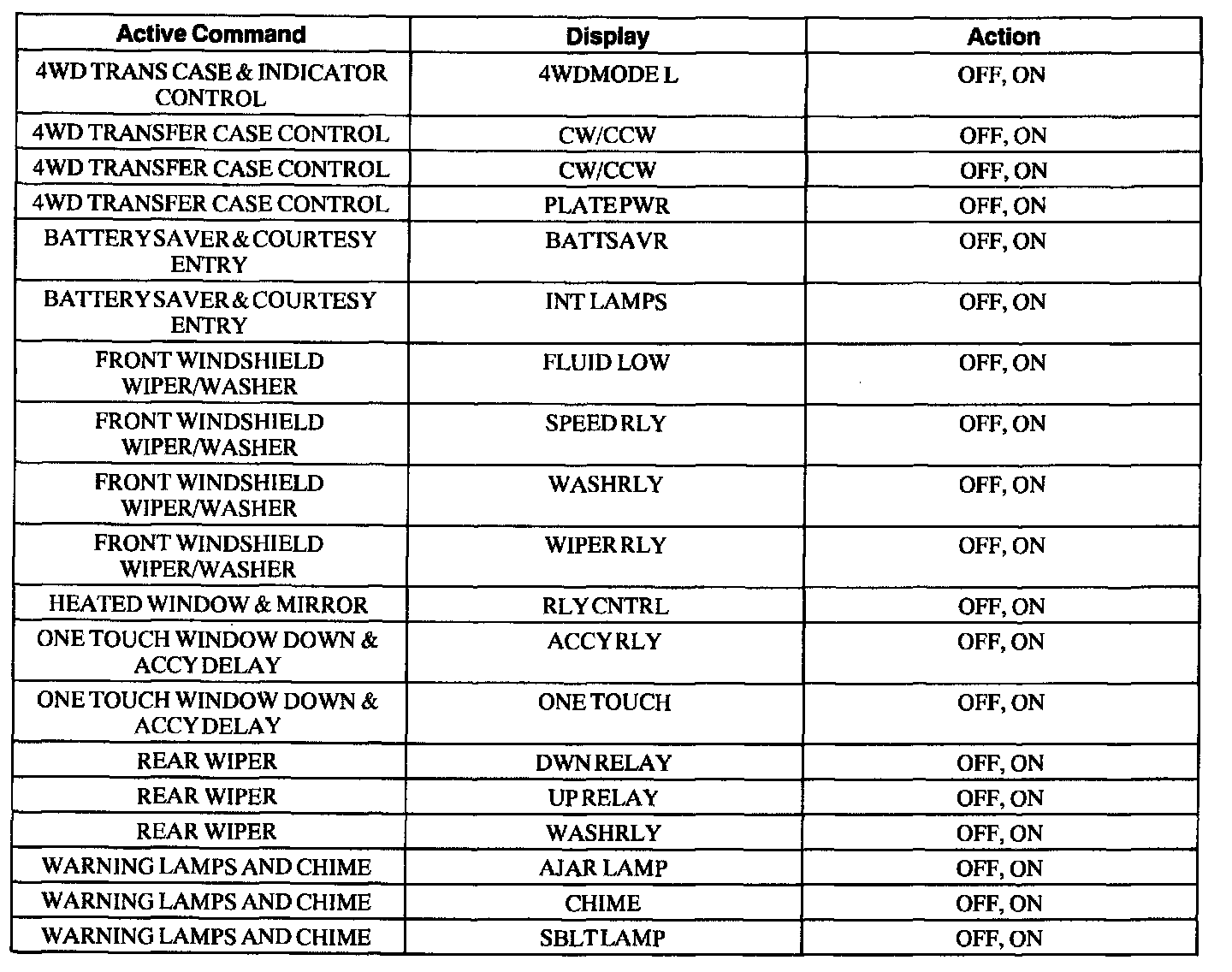 | Active Command | Display | Action |
|---|---|---|
| 4WD TRANS CASE & INDICATOR CONTROL | 4WDMODE L | OFF, ON |
| 4WD TRANSFER CASE CONTROL | CW/CCW | OFF, ON |
| 4WD TRANSFER CASE CONTROL | CW/CCW | OFF, ON |
| 4WD TRANSFER CASE CONTROL | PLATE PWR | OFF, ON |
| BATTERY SAVER & COURTESY ENTRY | BATTSAVR | OFF, ON |
| BATTERY SAVER & COURTESY ENTRY | INT LAMPS | OFF, ON |
| FRONT WINDSHIELD WIPER/WASHER | FLUID LOW | OFF, ON |
| FRONT WINDSHIELD WIPER/WASHER | SPEED RLY | OFF, ON |
| FRONT WINDSHIELD WIPER/WASHER | WASHRLY | OFF, ON |
| FRONT WINDSHIELD WIPER/WASHER | WIPER RLY | OFF, ON |
| HEATED WINDOW & MIRROR | RLY CNTRL | OFF, ON |
| ONE TOUCH WINDOW DOWN & ACCY DELAY | ACCY RLY | OFF, ON |
| ONE TOUCH WINDOW DOWN & ACCY DELAY | ONE TOUCH | OFF, ON |
| REAR WIPER | DWN RELAY | OFF, ON |
| REAR WIPER | UP RELAY | OFF, ON |
| REAR WIPER | WASHRLY | OFF, ON |
| WARNING LAMPS AND CHIME | AJAR LAMP | OFF, ON |
| WARNING LAMPS AND CHIME | CHIME | OFF, ON |
| WARNING LAMPS AND CHIME | SBLT LAMP | OFF, ON |